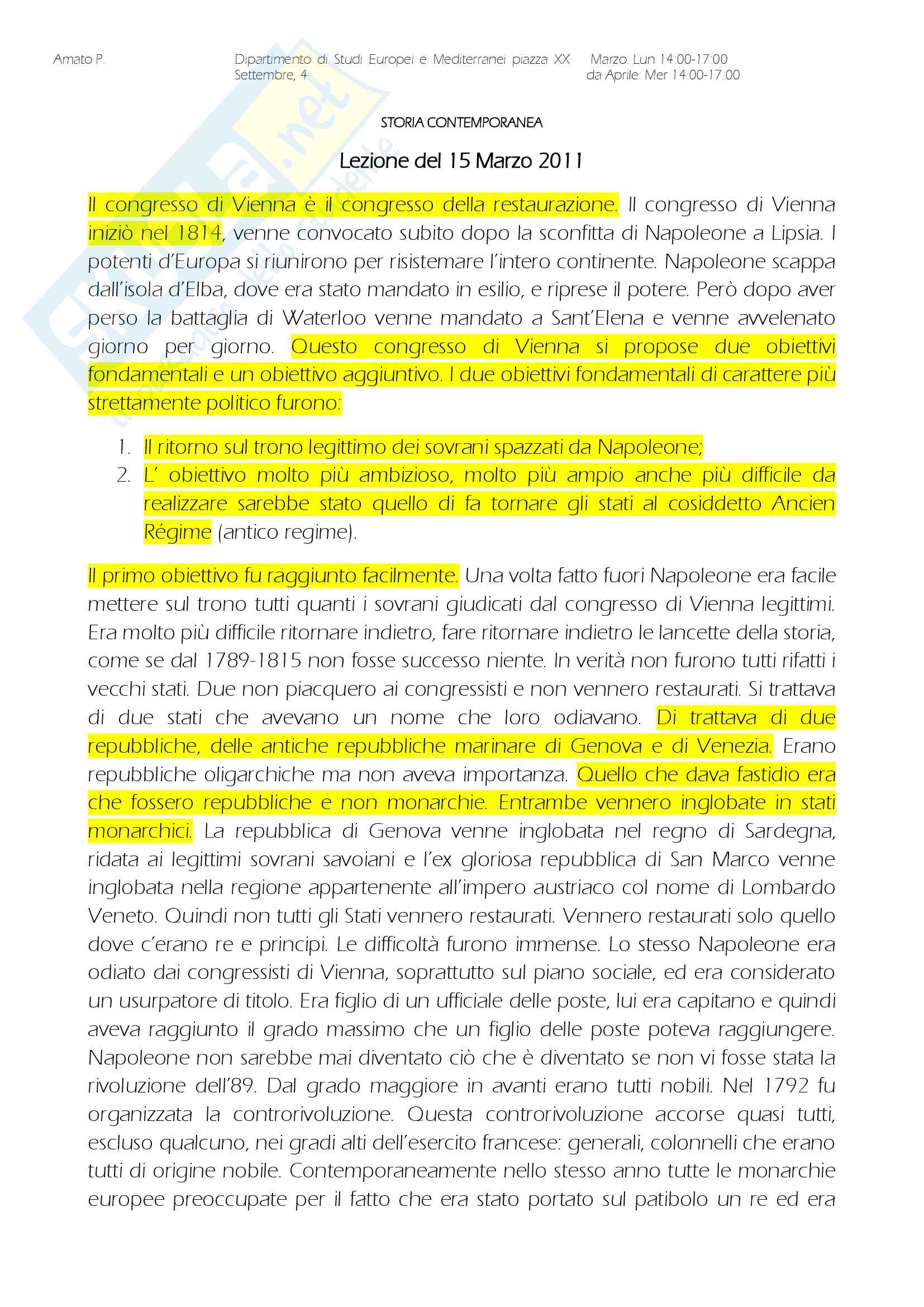 Amato P.

Dipartimento di Studi Europei e Mediterranei piazza XX Settembre, 4

Marzo: Lun 14:00-17:00
da Aprile: Mer 14:00-17:00

STORIA CONTEMPORANEA

Lezione del 15 Marzo 2011

Il congresso di Vienna è il congresso della restaurazione. Il congresso di Vienna iniziò nel 1814, venne convocato subito dopo la sconfitta di Napoleone a Lipsia. I potenti d'Europa si riunirono per risistemare l'intero continente. Napoleone scappa dall'isola d'Elba, dove era stato mandato in esilio, e riprese il potere. Però dopo aver perso la battaglia di Waterloo venne mandato a Sant'Elena e venne avvelenato giorno per giorno. Questo congresso di Vienna si propose due obiettivi fondamentali e un obiettivo aggiuntivo. I due obiettivi fondamentali di carattere più strettamente politico furono:

1. Il ritorno sul trono legittimo dei sovrani spazzati da Napoleone;
2. L' obiettivo molto più ambizioso, molto più ampio anche più difficile da realizzare sarebbe stato quello di fa tornare gli stati al cosiddetto Ancien Régime (antico regime).

Il primo obiettivo fu raggiunto facilmente. Una volta fatto fuori Napoleone era facile mettere sul trono tutti quanti i sovrani giudicati dal congresso di Vienna legittimi. Era molto più difficile ritornare indietro, fare ritornare indietro le lancette della storia, come se dal 1789-1815 non fosse successo niente. In verità non furono tutti rifatti i vecchi stati. Due non piacquero ai congressisti e non vennero restaurati. Si trattava di due stati che avevano un nome che loro odiavano. Di trattava di due repubbliche, delle antiche repubbliche marinare di Genova e di Venezia. Erano repubbliche oligarchiche ma non aveva importanza. Quello che dava fastidio era che fossero repubbliche e non monarchie. Entrambe vennero inglobate in stati monarchici. La repubblica di Genova venne inglobata nel regno di Sardegna, ridata ai legittimi sovrani savoiani e l'ex gloriosa repubblica di San Marco venne inglobata nella regione appartenente all'impero austriaco col nome di Lombardo Veneto. Quindi non tutti gli Stati vennero restaurati. Vennero restaurati solo quello dove c'erano re e principi. Le difficoltà furono immense. Lo stesso Napoleone era odiato dai congressisti di Vienna, soprattutto sul piano sociale, ed era considerato un usurpatore di titolo. Era figlio di un ufficiale delle poste, lui era capitano e quindi aveva raggiunto il grado massimo che un figlio delle poste poteva raggiungere. Napoleone non sarebbe mai diventato ciò che è diventato se non vi fosse stata la rivoluzione dell'89. Dal grado maggiore in avanti erano tutti nobili. Nel 1792 fu organizzata la controrivoluzione. Questa controrivoluzione accorse quasi tutti, escluso qualcuno, nei gradi alti dell'esercito francese: generali, colonnelli che erano tutti di origine nobile. Contemporaneamente nello stesso anno tutte le monarchie europee preoccupate per il fatto che era stato portato sul patibolo un re ed era